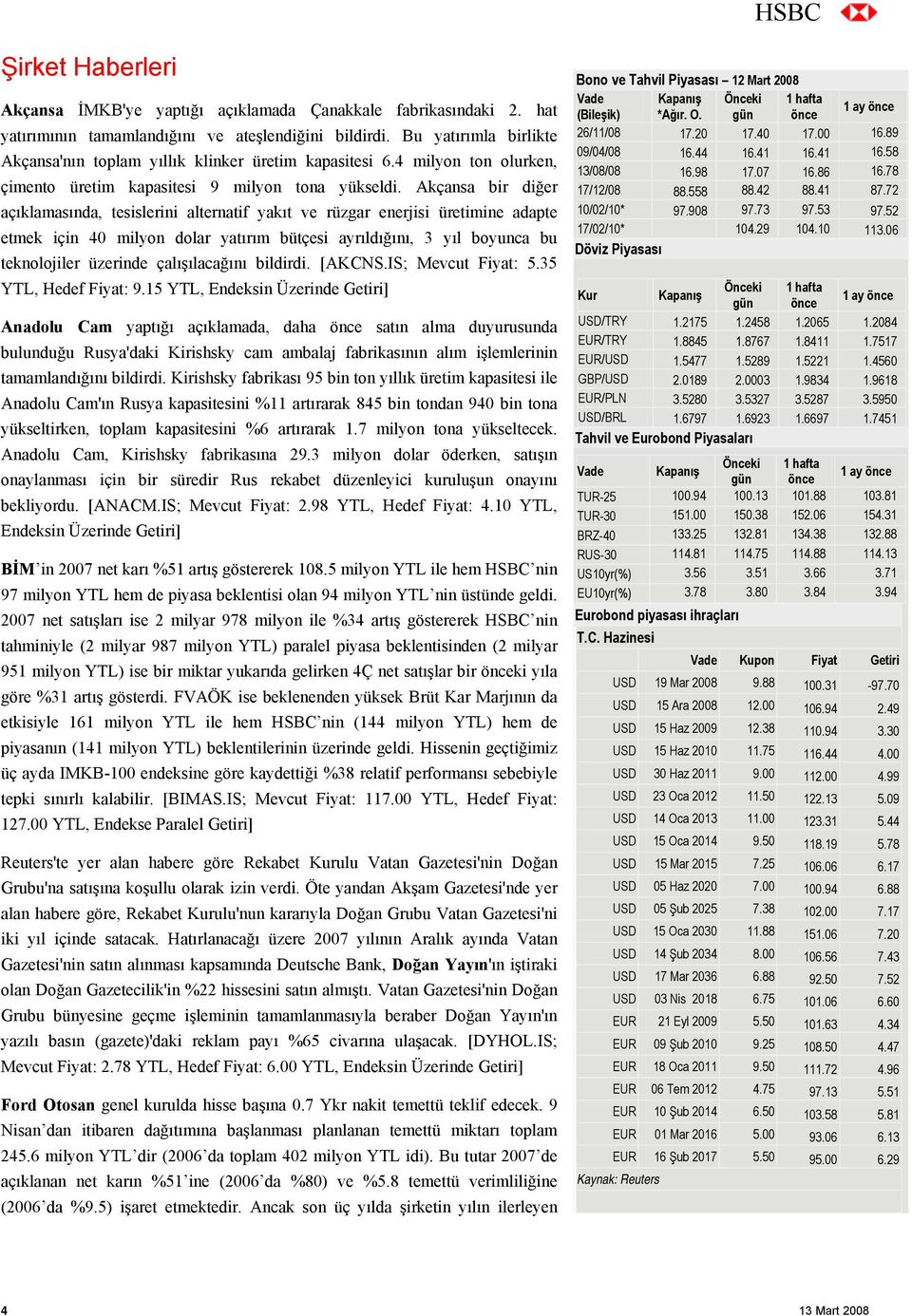 HSBC

Şirket Haberleri

Akçansa İMKB'ye yaptığı açıklamada Çanakkale fabrikasındaki 2. hat yatırımının tamamlandığını ve ateşlendiğini bildirdi. Bu yatırımla birlikte Akçansa'nın toplam yıllık klinker üretim kapasitesi 6.4 milyon ton olurken, çimento üretim kapasitesi 9 milyon tona yükseldi. Akçansa bir diğer açıklamasında, tesislerini alternatif yakıt ve rüzgar enerjisi üretimine adapte etmek için 40 milyon dolar yatırım bütçesi ayrıldığını, 3 yıl boyunca bu teknolojiler üzerinde çalışılacağını bildirdi. [AKCNS.IS; Mevcut Fiyat: 5.35 YTL, Hedef Fiyat: 9.15 YTL, Endeksin Üzerinde Getiri]

Anadolu Cam yaptığı açıklamada, daha önce satın alma duyurusunda bulunduğu Rusya'daki Kirishsky cam ambalaj fabrikasının alım işlemlerinin tamamlandığını bildirdi. Kirishsky fabrikası 95 bin ton yıllık üretim kapasitesi ile Anadolu Cam'ın Rusya kapasitesini %11 artırarak 845 bin tondan 940 bin tona yükseltirken, toplam kapasitesini %6 artırarak 1.7 milyon tona yükseltecek. Anadolu Cam, Kirishsky fabrikasına 29.3 milyon dolar öderken, satışın onaylanması için bir süredir Rus rekabet düzenleyici kuruluşun onayını bekliyordu. [ANACM.IS; Mevcut Fiyat: 2.98 YTL, Hedef Fiyat: 4.10 YTL, Endeksin Üzerinde Getiri]

BİM'in 2007 net karı %51 artış göstererek 108.5 milyon YTL ile hem HSBC'nin 97 milyon YTL hem de piyasa beklentisi olan 94 milyon YTL'nin üstünde geldi. 2007 net satışları ise 2 milyar 978 milyon ile %34 artış göstererek HSBC'nin tahminiyle (2 milyar 987 milyon YTL) paralel piyasa beklentisinden (2 milyar 951 milyon YTL) ise bir miktar yukarıda gelirken 4Ç net satışlar bir önceki yıla göre %31 artış gösterdi. FVAÖK ise beklenenden yüksek Brüt Kar Marjının da etkisiyle 161 milyon YTL ile hem HSBC'nin (144 milyon YTL) hem de piyasanın (141 milyon YTL) beklentilerinin üzerinde geldi. Hissenin geçtiğimiz üç ayda IMKB-100 endeksine göre kaydettiği %38 relatif performansı sebebiyle tepki sınırlı kalabilir. [BIMAS.IS; Mevcut Fiyat: 117.00 YTL, Hedef Fiyat: 127.00 YTL, Endekse Paralel Getiri]

Reuters'te yer alan habere göre Rekabet Kurulu Vatan Gazetesi'nin Doğan Grubu'na satışına koşullu olarak izin verdi. Öte yandan Akşam Gazetesi'nde yer alan habere göre, Rekabet Kurulu'nun kararıyla Doğan Grubu Vatan Gazetesi'ni iki yıl içinde satacak. Hatırlanacağı üzere 2007 yılının Aralık ayında Vatan Gazetesi'nin satın alınması kapsamında Deutsche Bank, Doğan Yayın'ın iştiraki olan Doğan Gazetecilik'in %22 hissesini satın almıştı. Vatan Gazetesi'nin Doğan Grubu bünyesine geçme işleminin tamamlanmasıyla beraber Doğan Yayın'ın yazılı basın (gazete)'daki reklam payı %65 civarına ulaşacak. [DYHOL.IS; Mevcut Fiyat: 2.78 YTL, Hedef Fiyat: 6.00 YTL, Endeksin Üzerinde Getiri]

Ford Otosan genel kurulda hisse başına 0.7 Ykr nakit temettü teklif edecek. 9 Nisan'dan itibaren dağıtımına başlanması planlanan temettü miktarı toplam 245.6 milyon YTL'dir (2006'da toplam 402 milyon YTL idi). Bu tutar 2007'de açıklanan net karın %51'ine (2006'da %80) ve %5.8 temettü verimliliğine (2006'da %9.5) işaret etmektedir. Ancak son üç yılda şirketin yılın ilerleyen

Bono ve Tahvil Piyasası – 12 Mart 2008

| Vade (Bileşik) | Kapanış *Ağır. O. | Önceki gün | 1 hafta önce | 1 ay önce |
|---|---|---|---|---|
| 26/11/08 | 17.20 | 17.40 | 17.00 | 16.89 |
| 09/04/08 | 16.44 | 16.41 | 16.41 | 16.58 |
| 13/08/08 | 16.98 | 17.07 | 16.86 | 16.78 |
| 17/12/08 | 88.558 | 88.42 | 88.41 | 87.72 |
| 10/02/10* | 97.908 | 97.73 | 97.53 | 97.52 |
| 17/02/10* | | 104.29 | 104.10 | 113.06 |

Döviz Piyasası

| Kur | Kapanış | Önceki gün | 1 hafta önce | 1 ay önce |
|---|---|---|---|---|
| USD/TRY | 1.2175 | 1.2458 | 1.2065 | 1.2084 |
| EUR/TRY | 1.8845 | 1.8767 | 1.8411 | 1.7517 |
| EUR/USD | 1.5477 | 1.5289 | 1.5221 | 1.4560 |
| GBP/USD | 2.0189 | 2.0003 | 1.9834 | 1.9618 |
| EUR/PLN | 3.5280 | 3.5327 | 3.5287 | 3.5950 |
| USD/BRL | 1.6797 | 1.6923 | 1.6697 | 1.7451 |

Tahvil ve Eurobond Piyasaları

| Vade | Kapanış | Önceki gün | 1 hafta önce | 1 ay önce |
|---|---|---|---|---|
| TUR-25 | 100.94 | 100.13 | 101.88 | 103.81 |
| TUR-30 | 151.00 | 150.38 | 152.06 | 154.31 |
| BRZ-40 | 133.25 | 132.81 | 134.38 | 132.88 |
| RUS-30 | 114.81 | 114.75 | 114.88 | 114.13 |
| US10yr(%) | 3.56 | 3.51 | 3.66 | 3.71 |
| EU10yr(%) | 3.78 | 3.80 | 3.84 | 3.94 |

Eurobond piyasası ihraçları
T.C. Hazinesi

| | Vade | Kupon | Fiyat | Getiri |
|---|---|---|---|---|
| USD | 19 Mar 2008 | 9.88 | 100.31 | -97.70 |
| USD | 15 Ara 2008 | 12.00 | 106.94 | 2.49 |
| USD | 15 Haz 2009 | 12.38 | 110.94 | 3.30 |
| USD | 15 Haz 2010 | 11.75 | 116.44 | 4.00 |
| USD | 30 Haz 2011 | 9.00 | 112.00 | 4.99 |
| USD | 23 Oca 2012 | 11.50 | 122.13 | 5.09 |
| USD | 14 Oca 2013 | 11.00 | 123.31 | 5.44 |
| USD | 15 Oca 2014 | 9.50 | 118.19 | 5.78 |
| USD | 15 Mar 2015 | 7.25 | 106.06 | 6.17 |
| USD | 05 Haz 2020 | 7.00 | 100.94 | 6.88 |
| USD | 05 Şub 2025 | 7.38 | 102.00 | 7.17 |
| USD | 15 Oca 2030 | 11.88 | 151.06 | 7.20 |
| USD | 14 Şub 2034 | 8.00 | 106.56 | 7.43 |
| USD | 17 Mar 2036 | 6.88 | 92.50 | 7.52 |
| USD | 03 Nis 2018 | 6.75 | 101.06 | 6.60 |
| EUR | 21 Eyl 2009 | 5.50 | 101.63 | 4.34 |
| EUR | 09 Şub 2010 | 9.25 | 108.50 | 4.47 |
| EUR | 18 Oca 2011 | 9.50 | 111.72 | 4.96 |
| EUR | 06 Tem 2012 | 4.75 | 97.13 | 5.51 |
| EUR | 10 Şub 2014 | 6.50 | 103.58 | 5.81 |
| EUR | 01 Mar 2016 | 5.00 | 93.06 | 6.13 |
| EUR | 16 Şub 2017 | 5.50 | 95.00 | 6.29 |

Kaynak: Reuters

4

13 Mart 2008